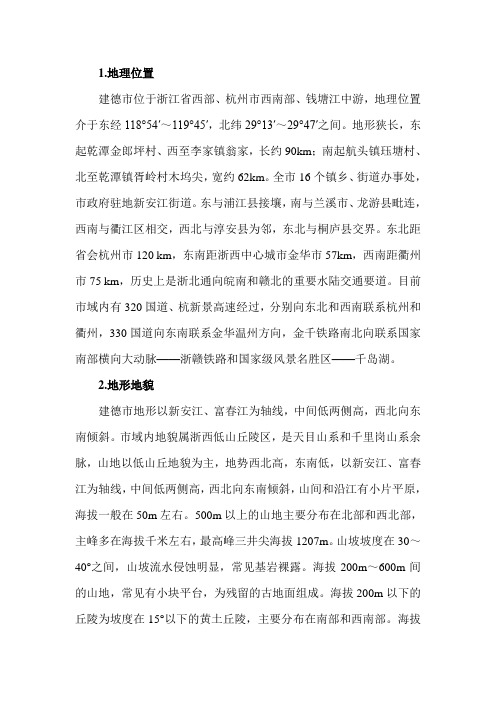 1.地理位置

建德市位于浙江省西部、杭州市西南部、钱塘江中游，地理位置介于东经 118°54′～119°45′，北纬 29°13′～29°47′之间。地形狭长，东起乾潭金郎坪村、西至李家镇翁家，长约 90km；南起航头镇珏塘村、北至乾潭镇胥岭村木坞尖，宽约 62km。全市 16 个镇乡、街道办事处，市政府驻地新安江街道。东与浦江县接壤，南与兰溪市、龙游县毗连，西南与衢江区相交，西北与淳安县为邻，东北与桐庐县交界。东北距省会杭州市 120 km，东南距浙西中心城市金华市 57km，西南距衢州市 75 km，历史上是浙北通向皖南和赣北的重要水陆交通要道。目前市域内有 320 国道、杭新景高速经过，分别向东北和西南联系杭州和衢州，330 国道向东南联系金华温州方向，金千铁路南北向联系国家南部横向大动脉——浙赣铁路和国家级风景名胜区——千岛湖。

2.地形地貌

建德市地形以新安江、富春江为轴线，中间低两侧高，西北向东南倾斜。市域内地貌属浙西低山丘陵区，是天目山系和千里岗山系余脉，山地以低山丘地貌为主，地势西北高，东南低，以新安江、富春江为轴线，中间低两侧高，西北向东南倾斜，山间和沿江有小片平原，海拔一般在 50m 左右。500m 以上的山地主要分布在北部和西北部，主峰多在海拔千米左右，最高峰三井尖海拔 1207m。山坡坡度在 30～40°之间，山坡流水侵蚀明显，常见基岩裸露。海拔 200m～600m 间的山地，常见有小块平台，为残留的古地面组成。海拔 200m 以下的丘陵为坡度在 15°以下的黄土丘陵，主要分布在南部和西南部。海拔